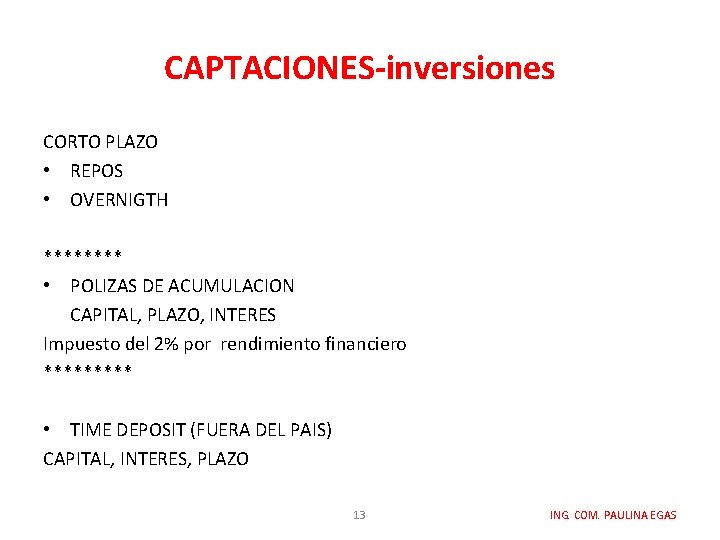 CAPTACIONES-inversiones

CORTO PLAZO
• REPOS
• OVERNIGTH

********
• POLIZAS DE ACUMULACION
CAPITAL, PLAZO, INTERES
Impuesto del 2% por rendimiento financiero
*********

• TIME DEPOSIT (FUERA DEL PAIS)
CAPITAL, INTERES, PLAZO

13

ING. COM. PAULINA EGAS